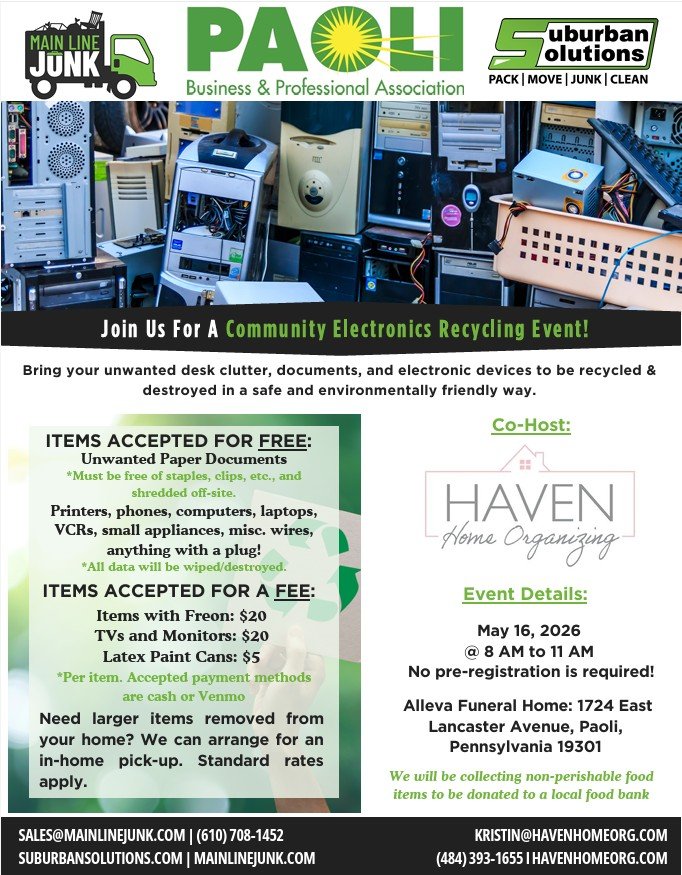 MAIN LINE JUNK

PAOLI
Business & Professional Association

Suburban Solutions
PACK | MOVE | JUNK | CLEAN

Join Us For A Community Electronics Recycling Event!

Bring your unwanted desk clutter, documents, and electronic devices to be recycled & destroyed in a safe and environmentally friendly way.

ITEMS ACCEPTED FOR FREE:
Unwanted Paper Documents
*Must be free of staples, clips, etc., and shredded off-site.
Printers, phones, computers, laptops, VCRs, small appliances, misc. wires, anything with a plug!
*All data will be wiped/destroyed.

ITEMS ACCEPTED FOR A FEE:
Items with Freon: $20
TVs and Monitors: $20
Latex Paint Cans: $5
*Per item. Accepted payment methods are cash or Venmo

Need larger items removed from your home? We can arrange for an in-home pick-up. Standard rates apply.

Co-Host:

HAVEN
Home Organizing

Event Details:

May 16, 2026
@ 8 AM to 11 AM
No pre-registration is required!

Alleva Funeral Home: 1724 East Lancaster Avenue, Paoli, Pennsylvania 19301

We will be collecting non-perishable food items to be donated to a local food bank

SALES@MAINLINEJUNK.COM | (610) 708-1452
SUBURBANSOLUTIONS.COM | MAINLINEJUNK.COM

KRISTIN@HAVENHOMEORG.COM
(484) 393-1655 | HAVENHOMEORG.COM